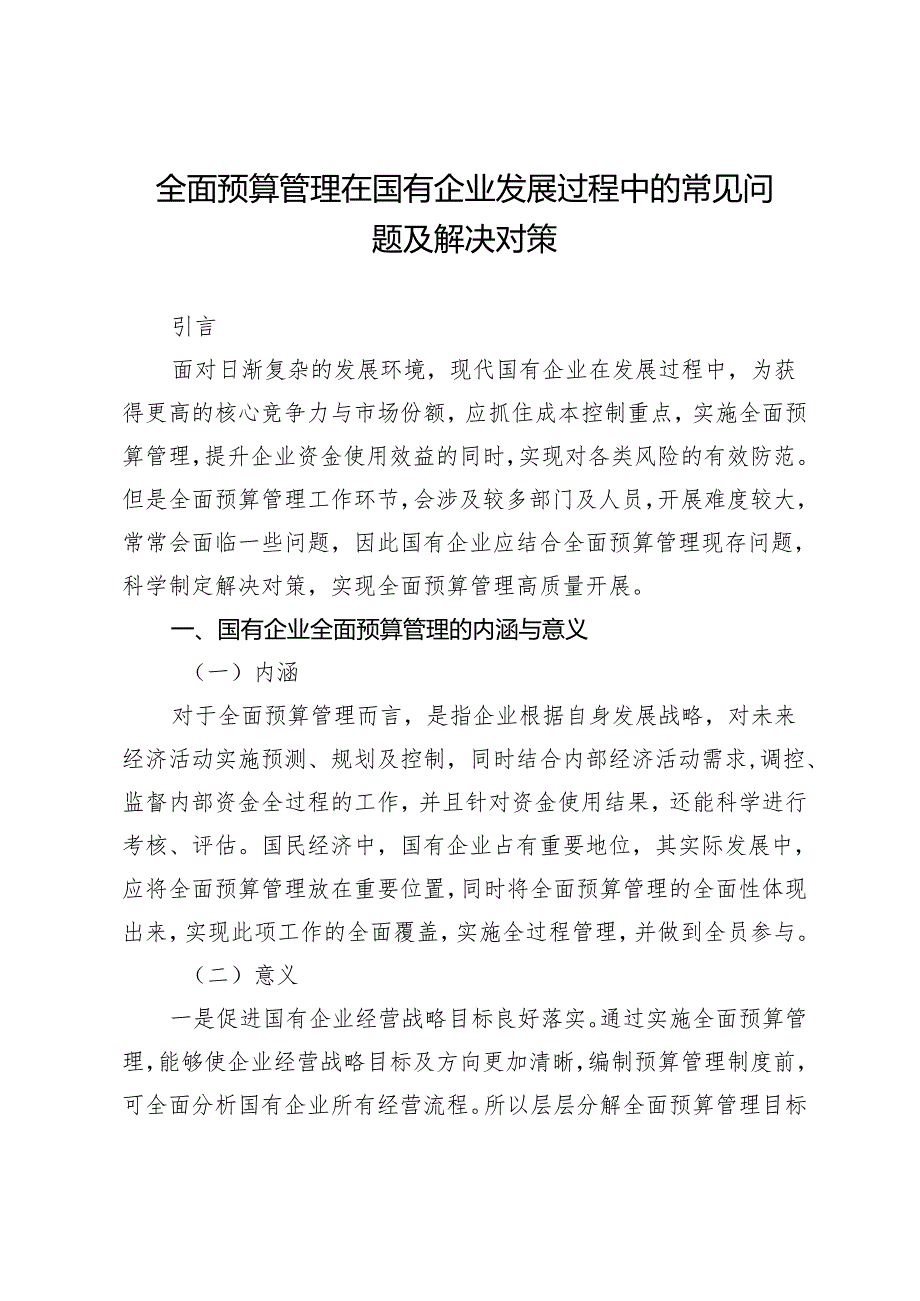 全面预算管理在国有企业发展过程中的常见问题及解决对策

引言

面对日渐复杂的发展环境，现代国有企业在发展过程中，为获得更高的核心竞争力与市场份额，应抓住成本控制重点，实施全面预算管理，提升企业资金使用效益的同时，实现对各类风险的有效防范。但是全面预算管理工作环节，会涉及较多部门及人员，开展难度较大，常常会面临一些问题，因此国有企业应结合全面预算管理现存问题，科学制定解决对策，实现全面预算管理高质量开展。

一、国有企业全面预算管理的内涵与意义

（一）内涵

对于全面预算管理而言，是指企业根据自身发展战略，对未来经济活动实施预测、规划及控制，同时结合内部经济活动需求，调控、监督内部资金全过程的工作，并且针对资金使用结果，还能科学进行考核、评估。国民经济中，国有企业占有重要地位，其实际发展中，应将全面预算管理放在重要位置，同时将全面预算管理的全面性体现出来，实现此项工作的全面覆盖，实施全过程管理，并做到全员参与。

（二）意义

一是促进国有企业经营战略目标良好落实。通过实施全面预算管理，能够使企业经营战略目标及方向更加清晰，编制预算管理制度前，可全面分析国有企业所有经营流程。所以层层分解全面预算管理目标